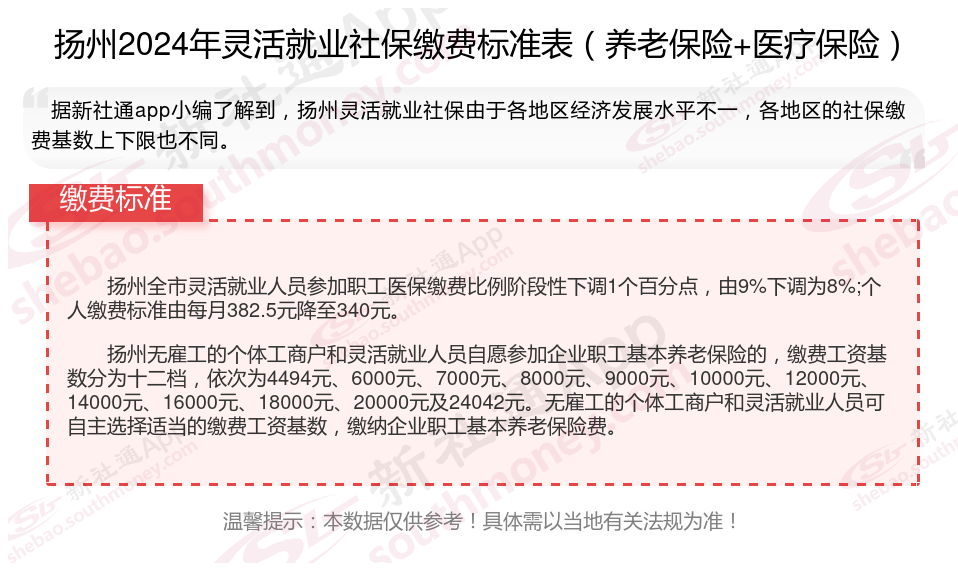 扬州2024年灵活就业社保缴费标准表（养老保险+医疗保险）

据新社通app小编了解到，扬州灵活就业社保由于各地区经济发展水平不一，各地区的社保缴费基数上下限也不同。

缴费标准

扬州全市灵活就业人员参加职工医保缴费比例阶段性下调1个百分点，由9%下调为8%;个人缴费标准由每月382.5元降至340元。

扬州无雇工的个体工商户和灵活就业人员自愿参加企业职工基本养老保险的，缴费工资基数分为十二档，依次为4494元、6000元、7000元、8000元、9000元、10000元、12000元、14000元、16000元、18000元、20000元及24042元。无雇工的个体工商户和灵活就业人员可自主选择适当的缴费工资基数，缴纳企业职工基本养老保险费。

温馨提示：本数据仅供参考！具体需以当地有关法规为准！

新社通App
shebao.southmoney.com